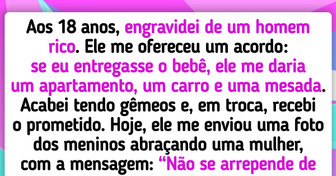 Aos 18 anos, engravidei de um homem rico. Ele me ofereceu um acordo: se eu entregasse o bebê, ele me daria um apartamento, um carro e uma mesada. Acabei tendo gêmeos e, em troca, recebi o prometido. Hoje, ele me enviou uma foto dos meninos abraçando uma mulher, com a mensagem: “Não se arrepende de